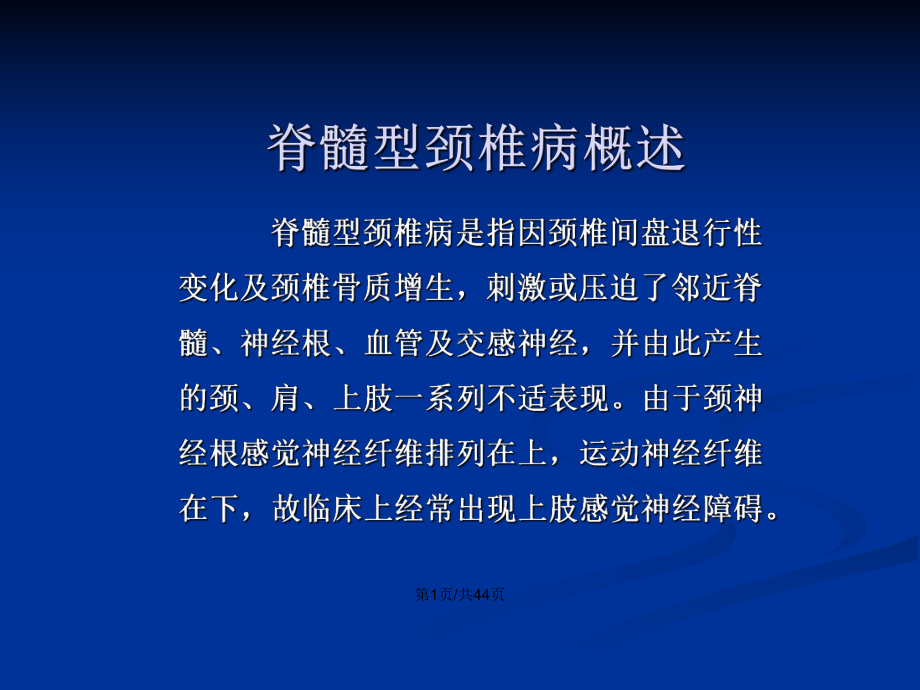 脊髓型颈椎病概述

脊髓型颈椎病是指因颈椎间盘退行性变化及颈椎骨质增生，刺激或压迫了邻近脊髓、神经根、血管及交感神经，并由此产生的颈、肩、上肢一系列不适表现。由于颈神经根感觉神经纤维排列在上，运动神经纤维在下，故临床上经常出现上肢感觉神经障碍。

第1页/共44页